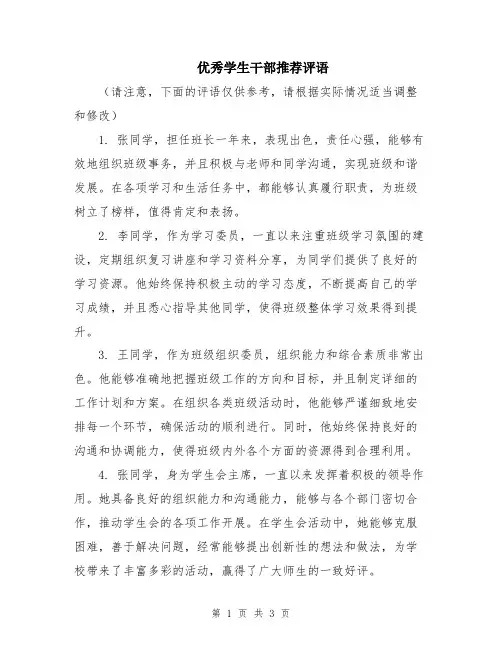 优秀学生干部推荐评语

（请注意，下面的评语仅供参考，请根据实际情况适当调整和修改）

1. 张同学，担任班长一年来，表现出色，责任心强，能够有效地组织班级事务，并且积极与老师和同学沟通，实现班级和谐发展。在各项学习和生活任务中，都能够认真履行职责，为班级树立了榜样，值得肯定和表扬。

2. 李同学，作为学习委员，一直以来注重班级学习氛围的建设，定期组织复习讲座和学习资料分享，为同学们提供了良好的学习资源。他始终保持积极主动的学习态度，不断提高自己的学习成绩，并且悉心指导其他同学，使得班级整体学习效果得到提升。

3. 王同学，作为班级组织委员，组织能力和综合素质非常出色。他能够准确地把握班级工作的方向和目标，并且制定详细的工作计划和方案。在组织各类班级活动时，他能够严谨细致地安排每一个环节，确保活动的顺利进行。同时，他始终保持良好的沟通和协调能力，使得班级内外各个方面的资源得到合理利用。

4. 张同学，身为学生会主席，一直以来发挥着积极的领导作用。她具备良好的组织能力和沟通能力，能够与各个部门密切合作，推动学生会的各项工作开展。在学生会活动中，她能够克服困难，善于解决问题，经常能够提出创新性的想法和做法，为学校带来了丰富多彩的活动，赢得了广大师生的一致好评。

第 1 页 共 3 页